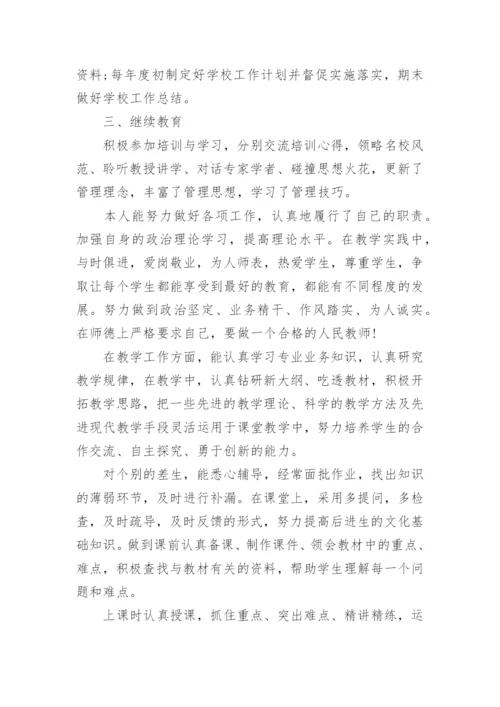 资料；每年度初制定好学校工作计划并督促实施落实，期末做好学校工作总结。

三、继续教育

积极参加培训与学习，分别交流培训心得，领略名校风范、聆听教授讲学、对话专家学者、碰撞思想火花，更新了管理理念，丰富了管理思想，学习了管理技巧。

本人能努力做好各项工作，认真地履行了自己的职责。加强自身的政治理论学习，提高理论水平。在教学实践中，与时俱进，爱岗敬业，为人师表，热爱学生，尊重学生，争取让每个学生都能享受到最好的教育，都能有不同程度的发展。努力做到政治坚定、业务精干、作风踏实、为人诚实。在师德上严格要求自己，要做一个合格的人民教师！

在教学工作方面，能认真学习专业业务知识，认真研究教学规律，在教学中，认真钻研新大纲、吃透教材，积极开拓教学思路，把一些先进的教学理论、科学的教学方法及先进现代教学手段灵活运用于课堂教学中，努力培养学生的合作交流、自主探究、勇于创新的能力。

对个别的差生，能悉心辅导，经常面批作业，找出知识的薄弱环节，及时进行补漏。在课堂上，采用多提问，多检查，及时疏导，及时反馈的形式，努力提高后进生的文化基础知识。做到课前认真备课、制作课件、领会教材中的重点、难点，积极查找与教材有关的资料，帮助学生理解每一个问题和难点。

上课时认真授课，抓住重点、突出难点、精讲精练，运